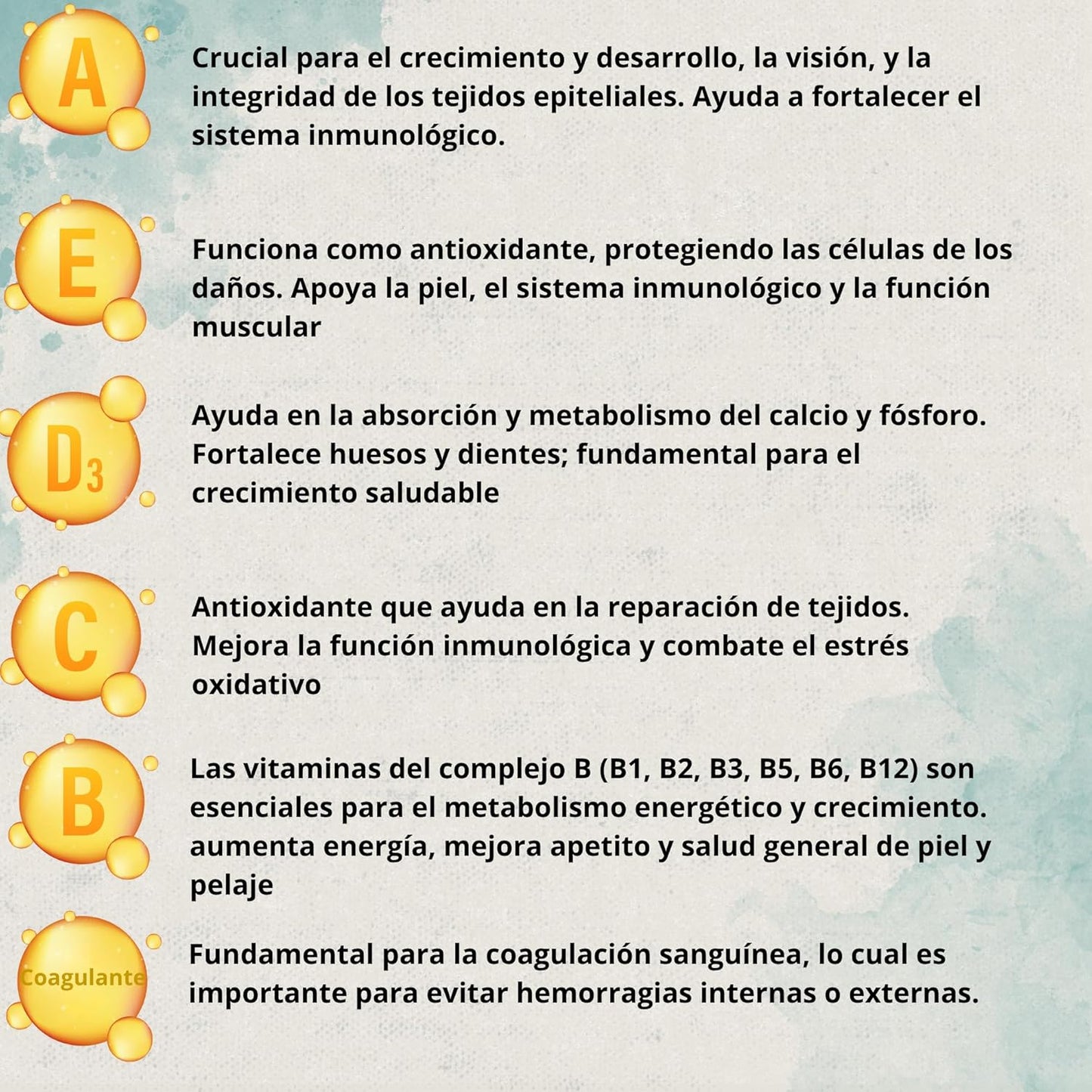 A

Crucial para el crecimiento y desarrollo, la visión, y la integridad de los tejidos epiteliales. Ayuda a fortalecer el sistema inmunológico.

E

Funciona como antioxidante, protegiendo las células de los daños. Apoya la piel, el sistema inmunológico y la función muscular

$D_3$

Ayuda en la absorción y metabolismo del calcio y fósforo. Fortalece huesos y dientes; fundamental para el crecimiento saludable

C

Antioxidante que ayuda en la reparación de tejidos. Mejora la función inmunológica y combate el estrés oxidativo

B

Las vitaminas del complejo B (B1, B2, B3, B5, B6, B12) son esenciales para el metabolismo energético y crecimiento. aumenta energía, mejora apetito y salud general de piel y pelaje

Coagulante

Fundamental para la coagulación sanguínea, lo cual es importante para evitar hemorragias internas o externas.